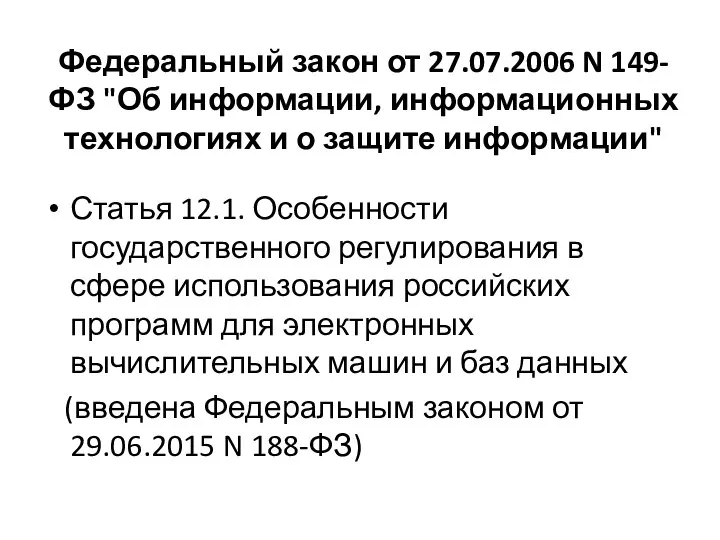 Федеральный закон от 27.07.2006 N 149-ФЗ "Об информации, информационных технологиях и о защите информации"

• Статья 12.1. Особенности государственного регулирования в сфере использования российских программ для электронных вычислительных машин и баз данных

(введена Федеральным законом от 29.06.2015 N 188-ФЗ)